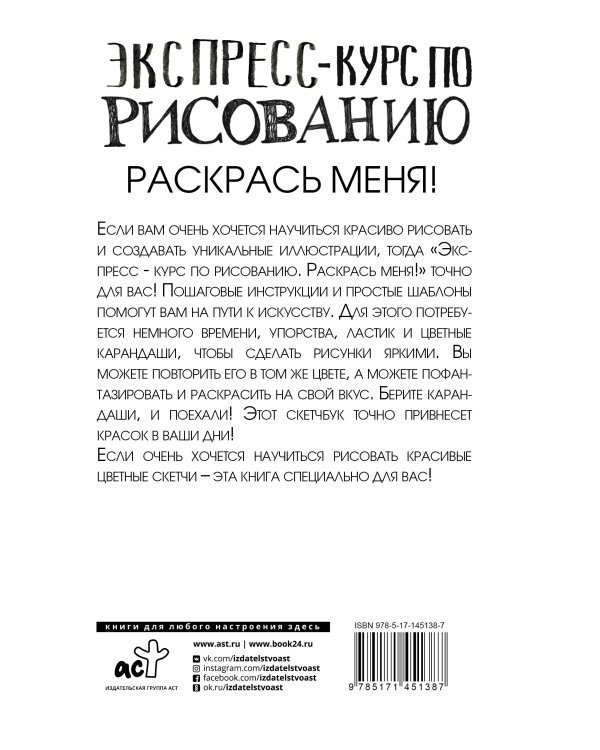 ЭКСПРЕСС-КУРС ПО РИСОВАНИЮ

РАСКРАСЬ МЕНЯ!

Если вам очень хочется научиться красиво рисовать и создавать уникальные иллюстрации, тогда «Экспресс - курс по рисованию. Раскрась меня!» точно для вас! Пошаговые инструкции и простые шаблоны помогут вам на пути к искусству. Для этого потребуется немного времени, упорства, ластик и цветные карандаши, чтобы сделать рисунки яркими. Вы можете повторить его в том же цвете, а можете пофантазировать и раскрасить на свой вкус. Берите карандаши, и поехали! Этот скетчбук точно привнесет красок в ваши дни!

Если очень хочется научиться рисовать красивые цветные скетчи – эта книга специально для вас!

книги для любого настроения здесь

аст

ИЗДАТЕЛЬСКАЯ ГРУППА АСТ

www.ast.ru | www.book24.ru

vk.com/izdatelstvoast

instagram.com/izdatelstvoast

facebook.com/izdatelstvoast

ok.ru/izdatelstvoast

ISBN 978-5-17-145138-7

9 785171 451387